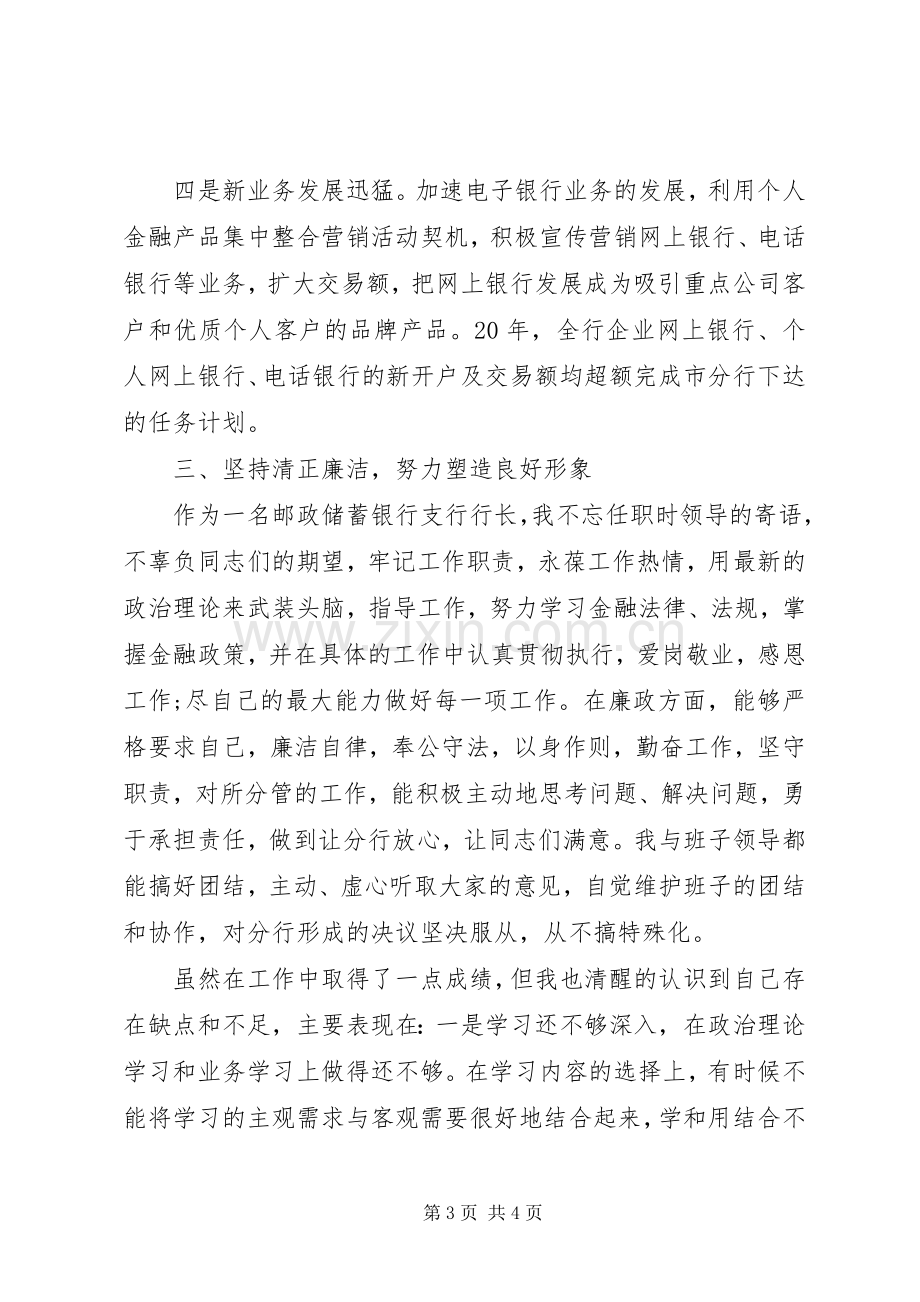 四是新业务发展迅猛。加速电子银行业务的发展，利用个人金融产品集中整合营销活动契机，积极宣传营销网上银行、电话银行等业务，扩大交易额，把网上银行发展成为吸引重点公司客户和优质个人客户的品牌产品。20年，全行企业网上银行、个人网上银行、电话银行的新开户及交易额均超额完成市分行下达的任务计划。

三、坚持清正廉洁，努力塑造良好形象

作为一名邮政储蓄银行支行行长，我不忘任职时领导的寄语，不辜负同志们的期望，牢记工作职责，永葆工作热情，用最新的政治理论来武装头脑，指导工作，努力学习金融法律、法规，掌握金融政策，并在具体的工作中认真贯彻执行，爱岗敬业，感恩工作;尽自己的最大能力做好每一项工作。在廉政方面，能够严格要求自己，廉洁自律，奉公守法，以身作则，勤奋工作，坚守职责，对所分管的工作，能积极主动地思考问题、解决问题，勇于承担责任，做到让分行放心，让同志们满意。我与班子领导都能搞好团结，主动、虚心听取大家的意见，自觉维护班子的团结和协作，对分行形成的决议坚决服从，从不搞特殊化。

虽然在工作中取得了一点成绩，但我也清醒的认识到自己存在缺点和不足，主要表现在：一是学习还不够深入，在政治理论学习和业务学习上做得还不够。在学习内容的选择上，有时候不能将学习的主观需求与客观需要很好地结合起来，学和用结合不

第3页 共4页

www.zixin.com.cn